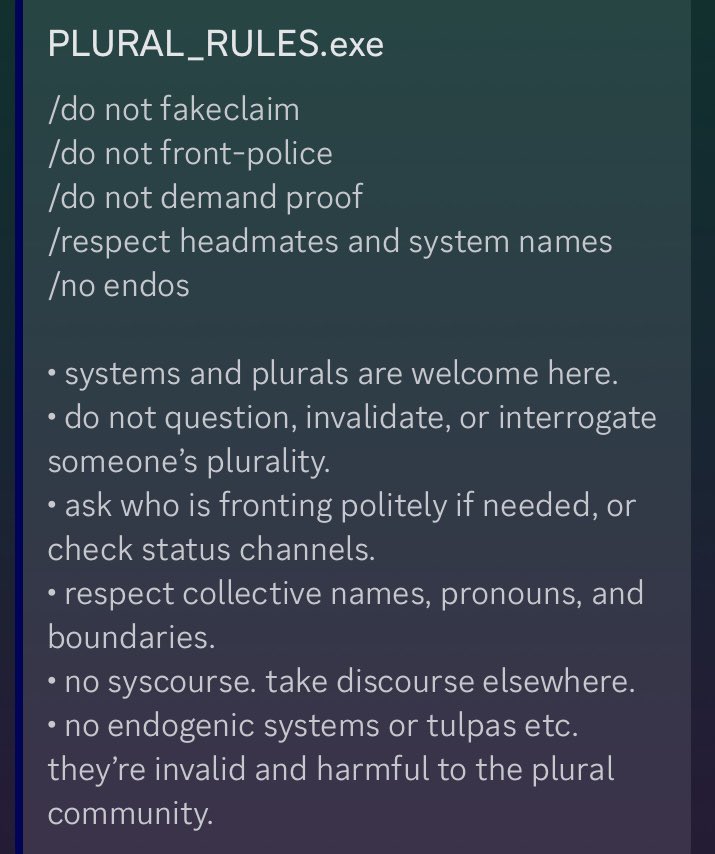 PLURAL_RULES.exe

/do not fakeclaim
/do not front-police
/do not demand proof
/respect headmates and system names
/no endos

• systems and plurals are welcome here.
• do not question, invalidate, or interrogate someone's plurality.
• ask who is fronting politely if needed, or check status channels.
• respect collective names, pronouns, and boundaries.
• no syscourse. take discourse elsewhere.
• no endogenic systems or tulpas etc. they're invalid and harmful to the plural community.